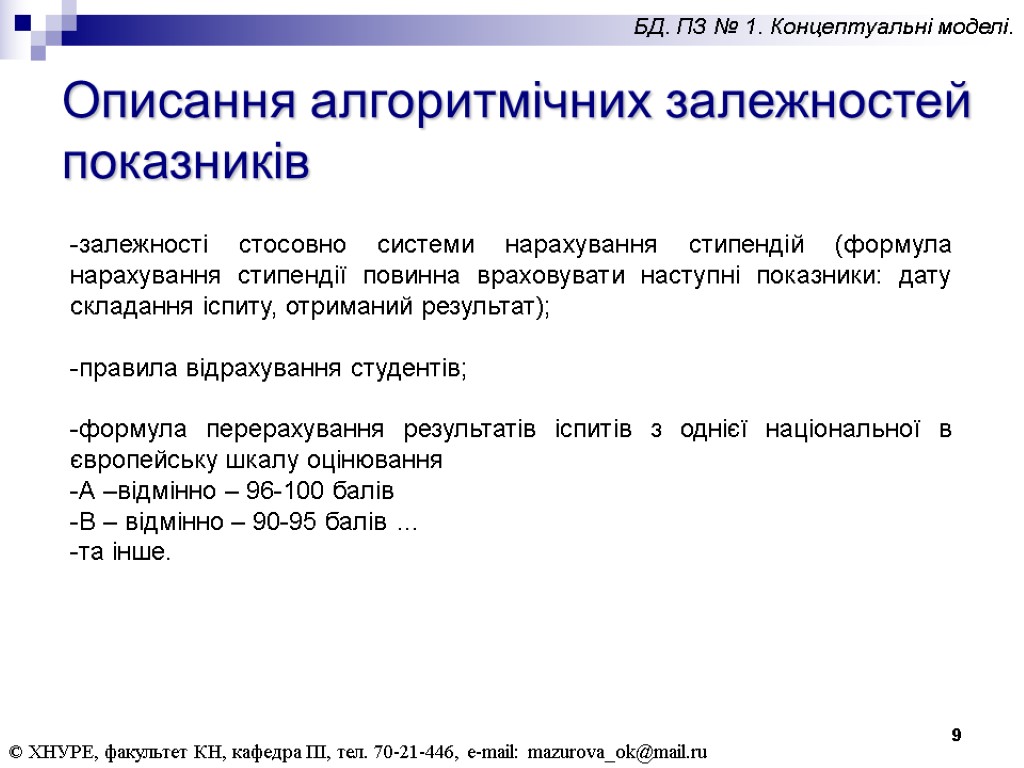 БД. ПЗ № 1. Концептуальні моделі.

Описання алгоритмічних залежностей показників

-залежності стосовно системи нарахування стипендій (формула нарахування стипендії повинна враховувати наступні показники: дату складання іспиту, отриманий результат);

-правила відрахування студентів;

-формула перерахування результатів іспитів з однієї національної в європейську шкалу оцінювання
-А –відмінно – 96-100 балів
-В – відмінно – 90-95 балів …
-та інше.

9

© ХНУРЕ, факультет КН, кафедра ПІ, тел. 70-21-446, e-mail: mazurova_ok@mail.ru